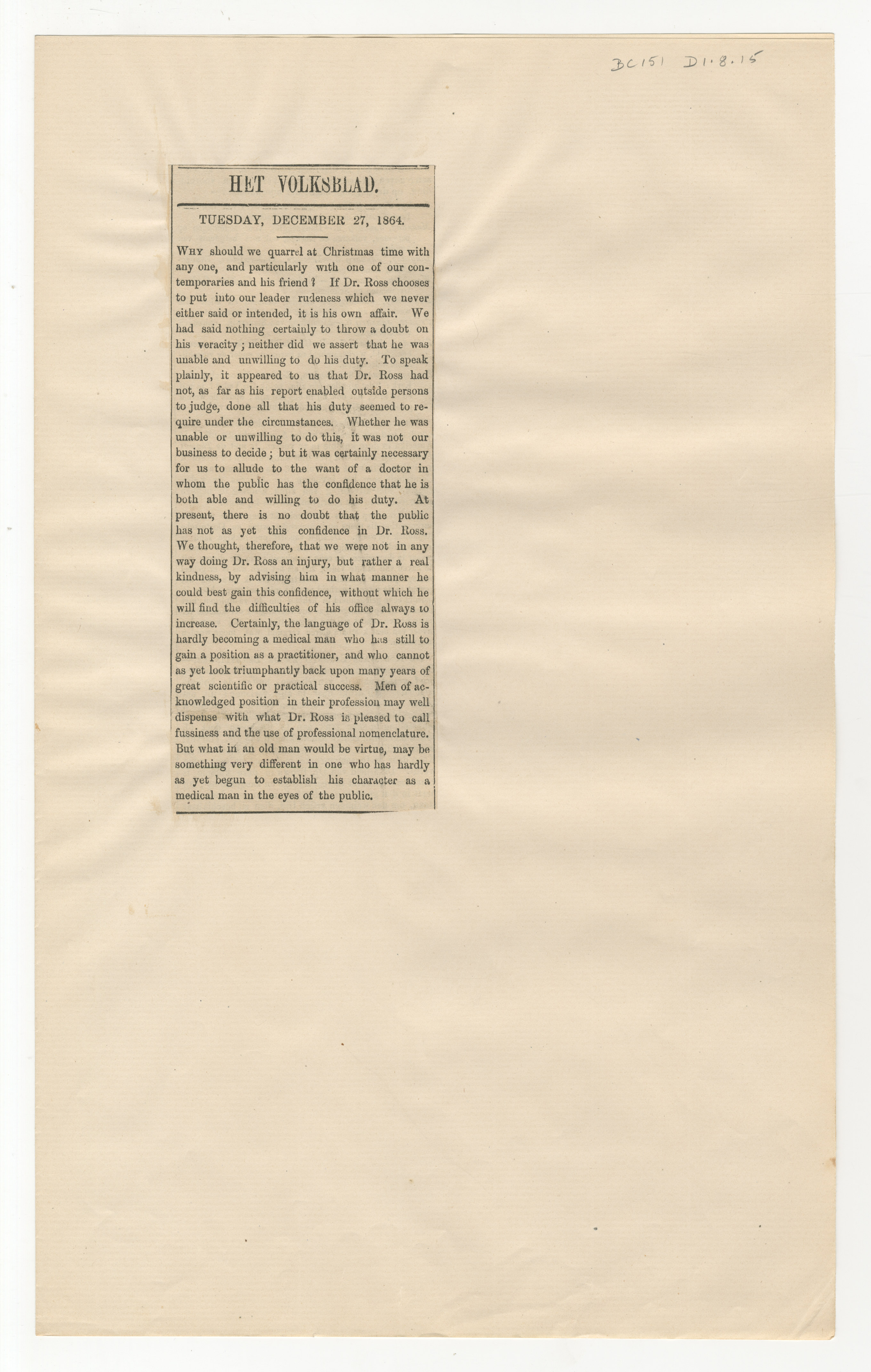 BC151 D1.8.15

HET VOLKSBLAD.

TUESDAY, DECEMBER 27, 1864.

WHY should we quarrel at Christmas time with any one, and particularly with one of our contemporaries and his friend? If Dr. Ross chooses to put into our leader rudeness which we never either said or intended, it is his own affair. We had said nothing certainly to throw a doubt on his veracity; neither did we assert that he was unable and unwilling to do his duty. To speak plainly, it appeared to us that Dr. Ross had not, as far as his report enabled outside persons to judge, done all that his duty seemed to require under the circumstances. Whether he was unable or unwilling to do this, it was not our business to decide; but it was certainly necessary for us to allude to the want of a doctor in whom the public has the confidence that he is both able and willing to do his duty. At present, there is no doubt that the public has not as yet this confidence in Dr. Ross. We thought, therefore, that we were not in any way doing Dr. Ross an injury, but rather a real kindness, by advising him in what manner he could best gain this confidence, without which he will find the difficulties of his office always to increase. Certainly, the language of Dr. Ross is hardly becoming a medical man who has still to gain a position as a practitioner, and who cannot as yet look triumphantly back upon many years of great scientific or practical success. Men of acknowledged position in their profession may well dispense with what Dr. Ross is pleased to call fussiness and the use of professional nomenclature. But what in an old man would be virtue, may be something very different in one who has hardly as yet begun to establish his character as a medical man in the eyes of the public.